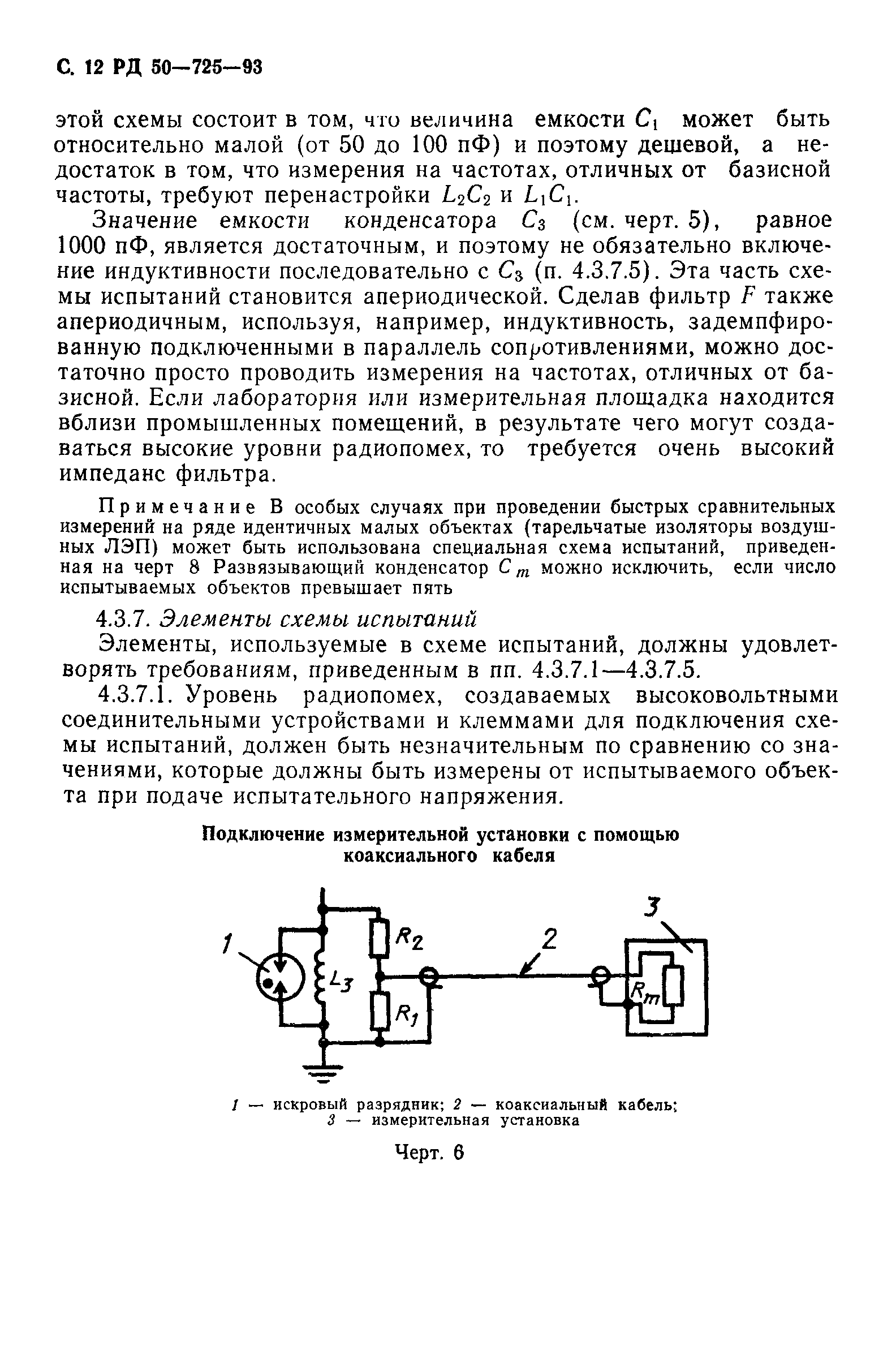 С. 12 РД 50—725—93

этой схемы состоит в том, что величина емкости $C_1$ может быть относительно малой (от 50 до 100 пФ) и поэтому дешевой, а недостаток в том, что измерения на частотах, отличных от базисной частоты, требуют перенастройки $L_2C_2$ и $L_1C_1$.

Значение емкости конденсатора $C_3$ (см. черт. 5), равное 1000 пФ, является достаточным, и поэтому не обязательно включение индуктивности последовательно с $C_3$ (п. 4.3.7.5). Эта часть схемы испытаний становится апериодической. Сделав фильтр $F$ также апериодичным, используя, например, индуктивность, задемпфированную подключенными в параллель сопротивлениями, можно достаточно просто проводить измерения на частотах, отличных от базисной. Если лаборатория или измерительная площадка находится вблизи промышленных помещений, в результате чего могут создаваться высокие уровни радиопомех, то требуется очень высокий импеданс фильтра.

Примечание В особых случаях при проведении быстрых сравнительных измерений на ряде идентичных малых объектах (тарельчатые изоляторы воздушных ЛЭП) может быть использована специальная схема испытаний, приведенная на черт 8 Развязывающий конденсатор $C_m$ можно исключить, если число испытываемых объектов превышает пять

4.3.7. Элементы схемы испытаний

Элементы, используемые в схеме испытаний, должны удовлетворять требованиям, приведенным в пп. 4.3.7.1—4.3.7.5.

4.3.7.1. Уровень радиопомех, создаваемых высоковольтными соединительными устройствами и клеммами для подключения схемы испытаний, должен быть незначительным по сравнению со значениями, которые должны быть измерены от испытываемого объекта при подаче испытательного напряжения.

Подключение измерительной установки с помощью коаксиального кабеля

1
$L_3$
$R_2$
$R_1$
2
3
$R_m$

1 — искровый разрядник; 2 — коаксиальный кабель; 3 — измерительная установка

Черт. 6